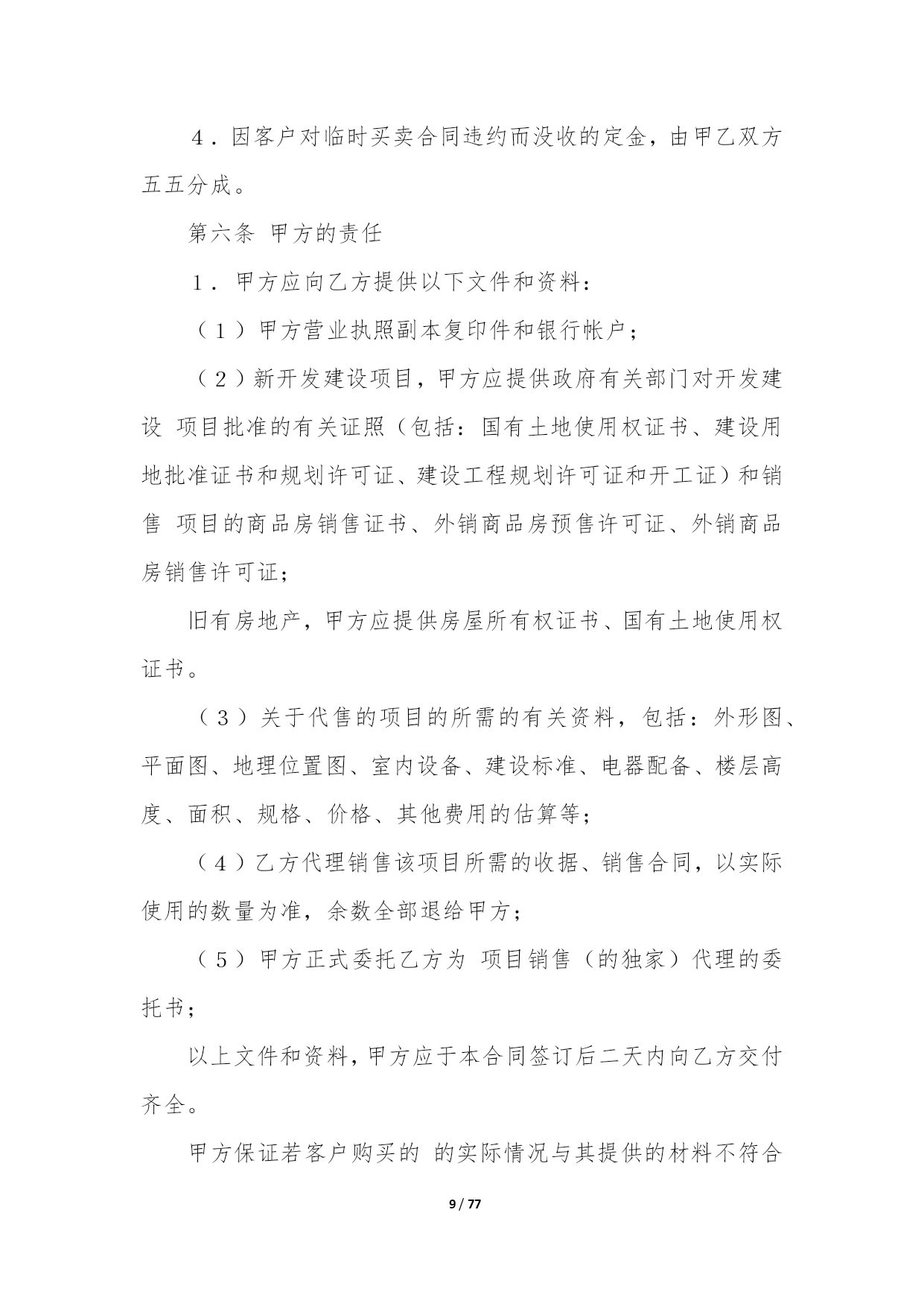 4．因客户对临时买卖合同违约而没收的定金，由甲乙双方五五分成。

第六条 甲方的责任

1．甲方应向乙方提供以下文件和资料：

（1）甲方营业执照副本复印件和银行帐户；

（2）新开发建设项目，甲方应提供政府有关部门对开发建设 项目批准的有关证照（包括：国有土地使用权证书、建设用地批准证书和规划许可证、建设工程规划许可证和开工证）和销售 项目的商品房销售证书、外销商品房预售许可证、外销商品房销售许可证；

旧有房地产，甲方应提供房屋所有权证书、国有土地使用权证书。

（3）关于代售的项目的所需的有关资料，包括：外形图、平面图、地理位置图、室内设备、建设标准、电器配备、楼层高度、面积、规格、价格、其他费用的估算等；

（4）乙方代理销售该项目所需的收据、销售合同，以实际使用的数量为准，余数全部退给甲方；

（5）甲方正式委托乙方为 项目销售（的独家）代理的委托书；

以上文件和资料，甲方应于本合同签订后二天内向乙方交付齐全。

甲方保证若客户购买的 的实际情况与其提供的材料不符合

9 / 77